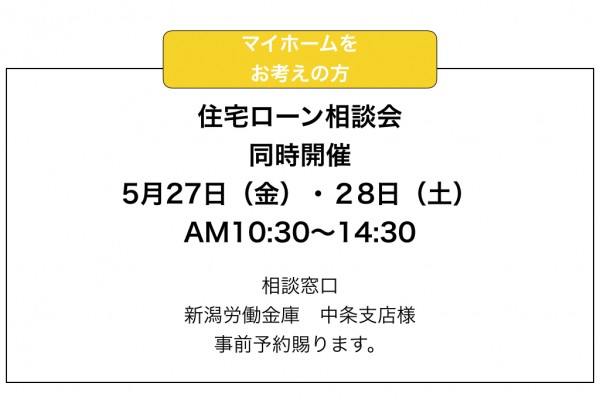 マイホームを
お考えの方

住宅ローン相談会
同時開催
5月27日（金）・28日（土）
AM10:30〜14:30

相談窓口
新潟労働金庫　中条支店様
事前予約賜ります。